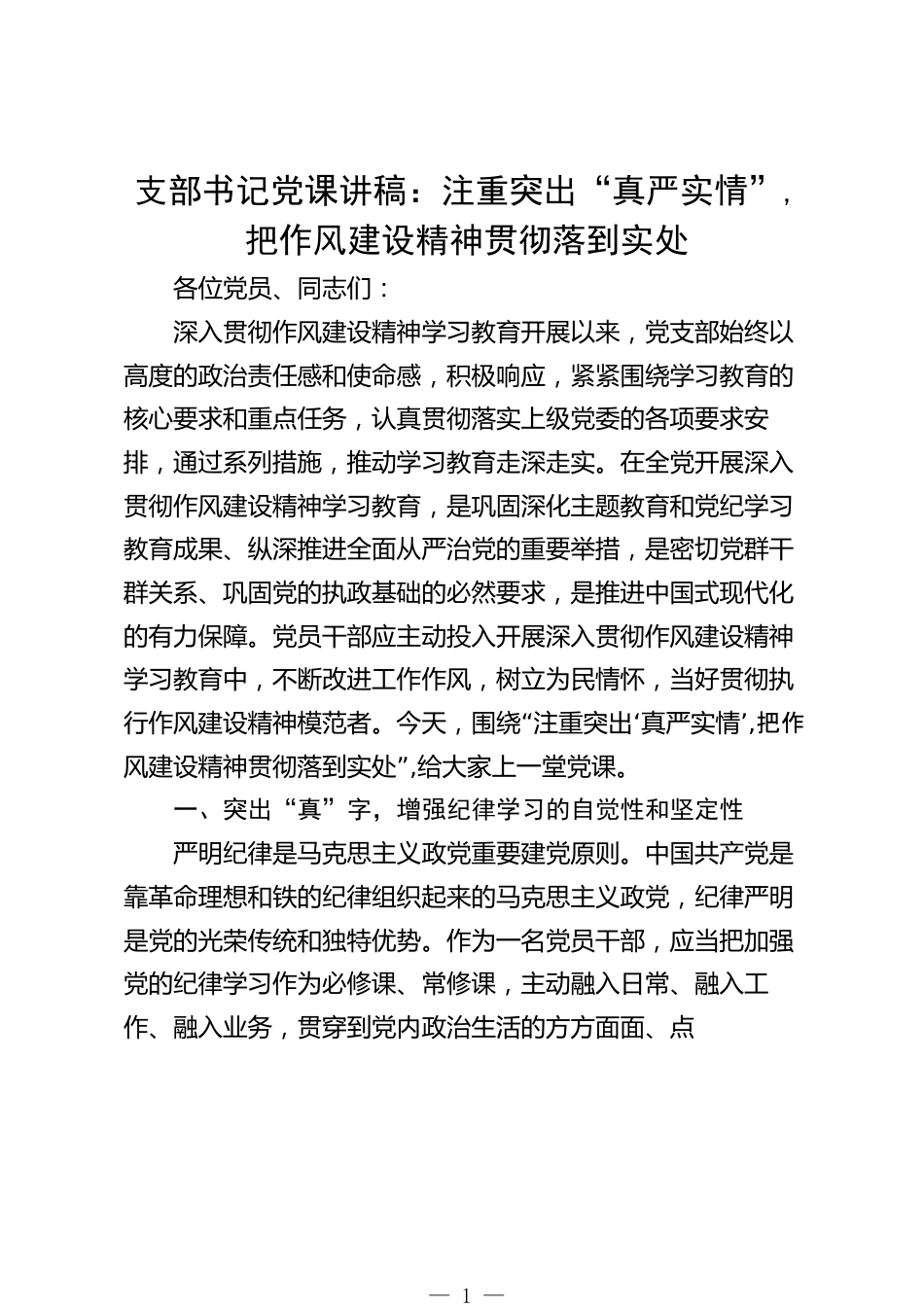 支部书记党课讲稿：注重突出“真严实情”，把作风建设精神贯彻落到实处

各位党员、同志们：

深入贯彻作风建设精神学习教育开展以来，党支部始终以高度的政治责任感和使命感，积极响应，紧紧围绕学习教育的核心要求和重点任务，认真贯彻落实上级党委的各项要求安排，通过系列措施，推动学习教育走深走实。在全党开展深入贯彻作风建设精神学习教育，是巩固深化主题教育和党纪学习教育成果、纵深推进全面从严治党的重要举措，是密切党群干群关系、巩固党的执政基础的必然要求，是推进中国式现代化的有力保障。党员干部应主动投入开展深入贯彻作风建设精神学习教育中，不断改进工作作风，树立为民情怀，当好贯彻执行作风建设精神模范者。今天，围绕“注重突出‘真严实情’，把作风建设精神贯彻落到实处”，给大家上一堂党课。

一、突出“真”字，增强纪律学习的自觉性和坚定性

严明纪律是马克思主义政党重要建党原则。中国共产党是靠革命理想和铁的纪律组织起来的马克思主义政党，纪律严明是党的光荣传统和独特优势。作为一名党员干部，应当把加强党的纪律学习作为必修课、常修课，主动融入日常、融入工作、融入业务，贯穿到党内政治生活的方方面面、点

— 1 —